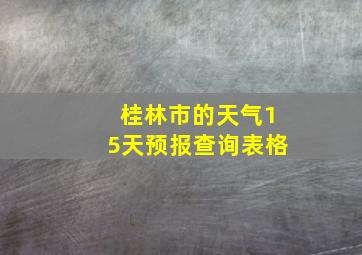 桂林市的天气15天预报查询表格